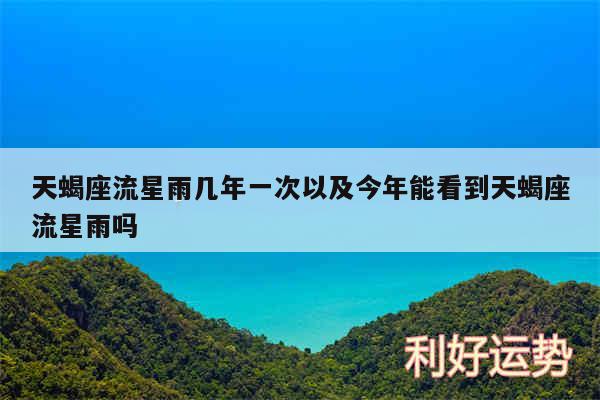 天蝎座流星雨几年一次以及今年能看到天蝎座流星雨吗

利好运势